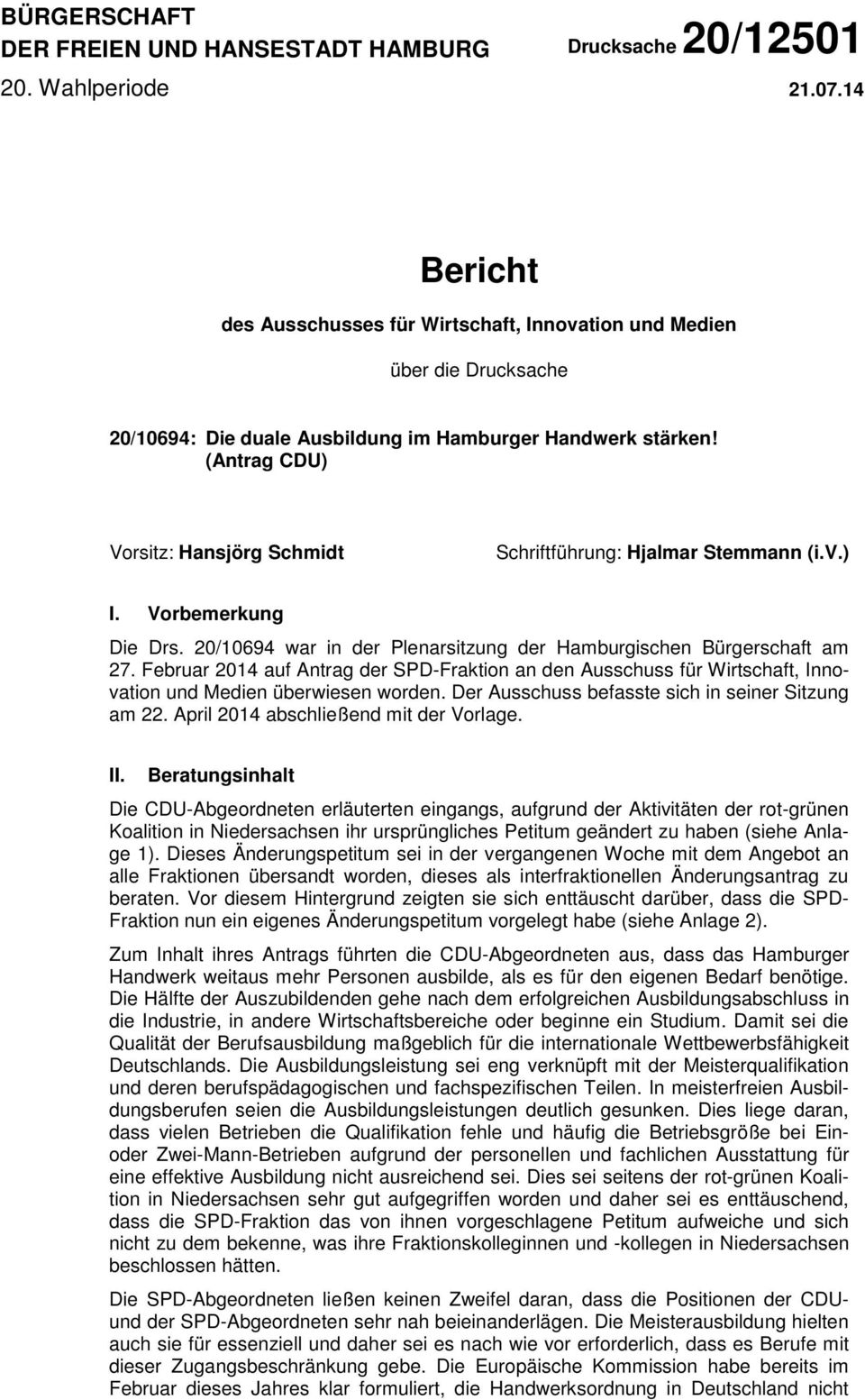 BÜRGERSCHAFT
DER FREIEN UND HANSESTADT HAMBURG Drucksache 20/12501
20. Wahlperiode 21.07.14

Bericht

des Ausschusses für Wirtschaft, Innovation und Medien

über die Drucksache

20/10694: Die duale Ausbildung im Hamburger Handwerk stärken! (Antrag CDU)

Vorsitz: Hansjörg Schmidt Schriftführung: Hjalmar Stemmann (i.V.)

I. Vorbemerkung

Die Drs. 20/10694 war in der Plenarsitzung der Hamburgischen Bürgerschaft am 27. Februar 2014 auf Antrag der SPD-Fraktion an den Ausschuss für Wirtschaft, Innovation und Medien überwiesen worden. Der Ausschuss befasste sich in seiner Sitzung am 22. April 2014 abschließend mit der Vorlage.

II. Beratungsinhalt

Die CDU-Abgeordneten erläuterten eingangs, aufgrund der Aktivitäten der rot-grünen Koalition in Niedersachsen ihr ursprüngliches Petitum geändert zu haben (siehe Anlage 1). Dieses Änderungspetitum sei in der vergangenen Woche mit dem Angebot an alle Fraktionen übersandt worden, dieses als interfraktionellen Änderungsantrag zu beraten. Vor diesem Hintergrund zeigten sie sich enttäuscht darüber, dass die SPD-Fraktion nun ein eigenes Änderungspetitum vorgelegt habe (siehe Anlage 2).

Zum Inhalt ihres Antrags führten die CDU-Abgeordneten aus, dass das Hamburger Handwerk weitaus mehr Personen ausbilde, als es für den eigenen Bedarf benötige. Die Hälfte der Auszubildenden gehe nach dem erfolgreichen Ausbildungsabschluss in die Industrie, in andere Wirtschaftsbereiche oder beginne ein Studium. Damit sei die Qualität der Berufsausbildung maßgeblich für die internationale Wettbewerbsfähigkeit Deutschlands. Die Ausbildungsleistung sei eng verknüpft mit der Meisterqualifikation und deren berufspädagogischen und fachspezifischen Teilen. In meisterfreien Ausbildungsberufen seien die Ausbildungsleistungen deutlich gesunken. Dies liege daran, dass vielen Betrieben die Qualifikation fehle und häufig die Betriebsgröße bei Ein- oder Zwei-Mann-Betrieben aufgrund der personellen und fachlichen Ausstattung für eine effektive Ausbildung nicht ausreichend sei. Dies sei seitens der rot-grünen Koalition in Niedersachsen sehr gut aufgegriffen worden und daher sei es enttäuschend, dass die SPD-Fraktion das von ihnen vorgeschlagene Petitum aufweiche und sich nicht zu dem bekenne, was ihre Fraktionskolleginnen und -kollegen in Niedersachsen beschlossen hätten.

Die SPD-Abgeordneten ließen keinen Zweifel daran, dass die Positionen der CDU- und der SPD-Abgeordneten sehr nah beieinanderlägen. Die Meisterausbildung hielten auch sie für essenziell und daher sei es nach wie vor erforderlich, dass es Berufe mit dieser Zugangsbeschränkung gebe. Die Europäische Kommission habe bereits im Februar dieses Jahres klar formuliert, die Handwerksordnung in Deutschland nicht